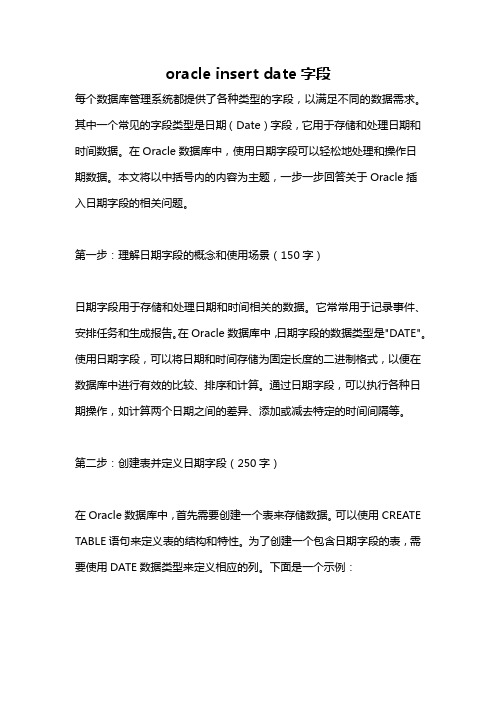 oracle insert date 字段

每个数据库管理系统都提供了各种类型的字段，以满足不同的数据需求。其中一个常见的字段类型是日期（Date）字段，它用于存储和处理日期和时间数据。在 Oracle 数据库中，使用日期字段可以轻松地处理和操作日期数据。本文将以中括号内的内容为主题，一步一步回答关于 Oracle 插入日期字段的相关问题。

第一步：理解日期字段的概念和使用场景（150 字）

日期字段用于存储和处理日期和时间相关的数据。它常常用于记录事件、安排任务和生成报告。在 Oracle 数据库中，日期字段的数据类型是"DATE"。使用日期字段，可以将日期和时间存储为固定长度的二进制格式，以便在数据库中进行有效的比较、排序和计算。通过日期字段，可以执行各种日期操作，如计算两个日期之间的差异、添加或减去特定的时间间隔等。

第二步：创建表并定义日期字段（250 字）

在 Oracle 数据库中，首先需要创建一个表来存储数据。可以使用 CREATE TABLE 语句来定义表的结构和特性。为了创建一个包含日期字段的表，需要使用 DATE 数据类型来定义相应的列。下面是一个示例：